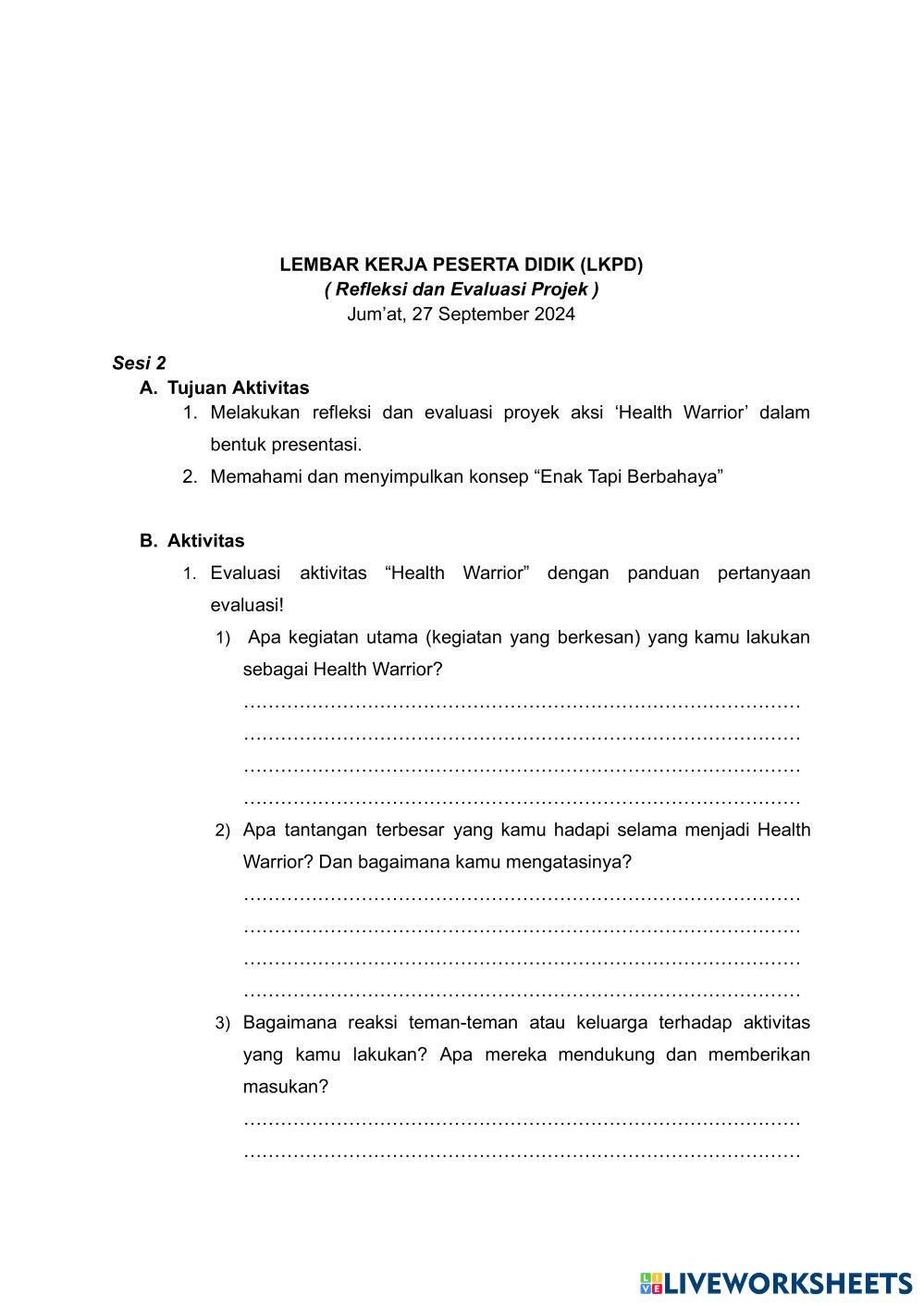 LEMBAR KERJA PESERTA DIDIK (LKPD)
( Refleksi dan Evaluasi Projek )
Jum’at, 27 September 2024

Sesi 2
A. Tujuan Aktivitas
1. Melakukan refleksi dan evaluasi proyek aksi ‘Health Warrior’ dalam bentuk presentasi.
2. Memahami dan menyimpulkan konsep “Enak Tapi Berbahaya”

B. Aktivitas
1. Evaluasi aktivitas “Health Warrior” dengan panduan pertanyaan evaluasi!
1) Apa kegiatan utama (kegiatan yang berkesan) yang kamu lakukan sebagai Health Warrior?
………………………………………………………………………………
………………………………………………………………………………
………………………………………………………………………………
………………………………………………………………………………
2) Apa tantangan terbesar yang kamu hadapi selama menjadi Health Warrior? Dan bagaimana kamu mengatasinya?
………………………………………………………………………………
………………………………………………………………………………
………………………………………………………………………………
………………………………………………………………………………
3) Bagaimana reaksi teman-teman atau keluarga terhadap aktivitas yang kamu lakukan? Apa mereka mendukung dan memberikan masukan?
………………………………………………………………………………
………………………………………………………………………………

LIVEWORKSHEETS